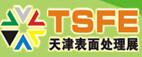 TSFE
天津表面处理展